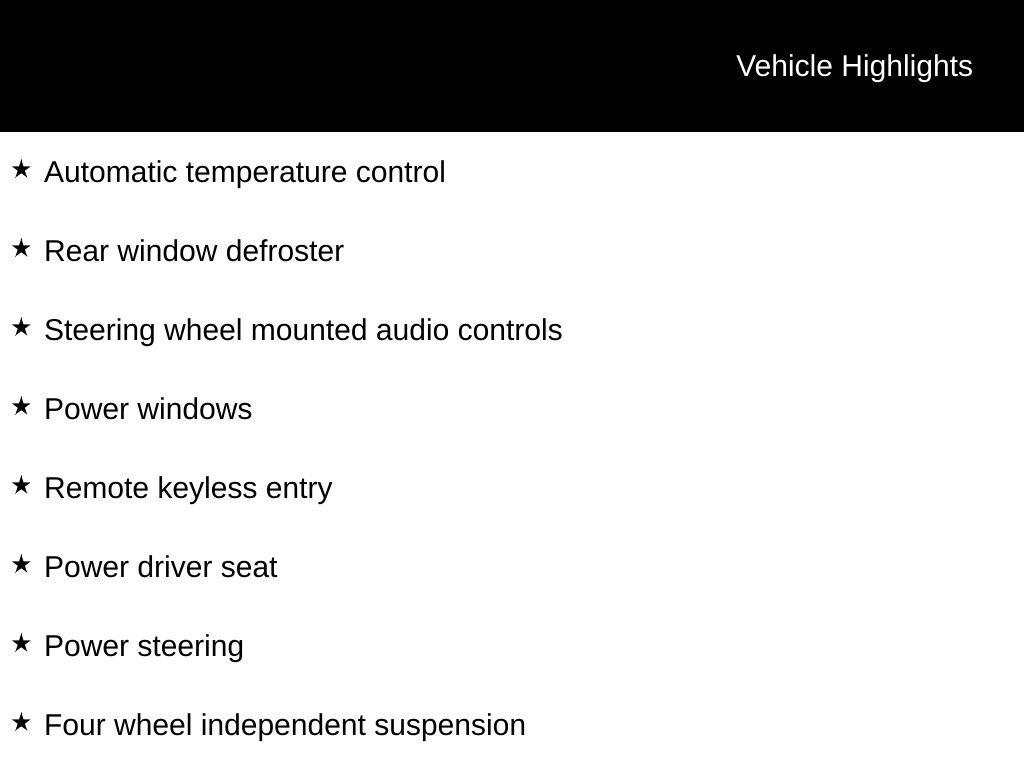 Vehicle Highlights

★ Automatic temperature control

★ Rear window defroster

★ Steering wheel mounted audio controls

★ Power windows

★ Remote keyless entry

★ Power driver seat

★ Power steering

★ Four wheel independent suspension